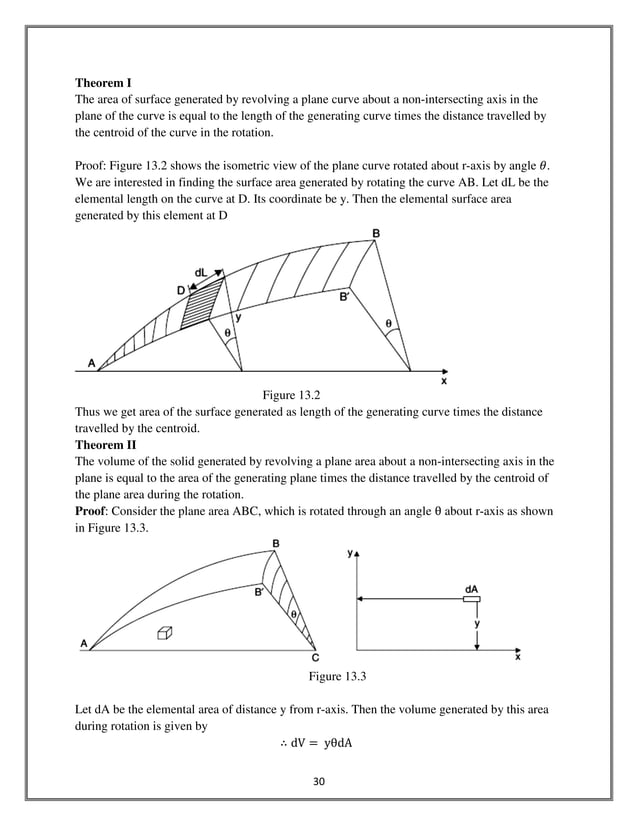 **Theorem I**
The area of surface generated by revolving a plane curve about a non-intersecting axis in the plane of the curve is equal to the length of the generating curve times the distance travelled by the centroid of the curve in the rotation.

Proof: Figure 13.2 shows the isometric view of the plane curve rotated about r-axis by angle $\theta$. We are interested in finding the surface area generated by rotating the curve AB. Let dL be the elemental length on the curve at D. Its coordinate be y. Then the elemental surface area generated by this element at D

B
dL
D
B'
y
θ
θ
A
x

Figure 13.2
Thus we get area of the surface generated as length of the generating curve times the distance travelled by the centroid.
**Theorem II**
The volume of the solid generated by revolving a plane area about a non-intersecting axis in the plane is equal to the area of the generating plane times the distance travelled by the centroid of the plane area during the rotation.
**Proof**: Consider the plane area ABC, which is rotated through an angle θ about r-axis as shown in Figure 13.3.

B
B'
θ
A
C
y
dA
y
x

Figure 13.3

Let dA be the elemental area of distance y from r-axis. Then the volume generated by this area during rotation is given by
$\therefore dV = y\theta dA$

30